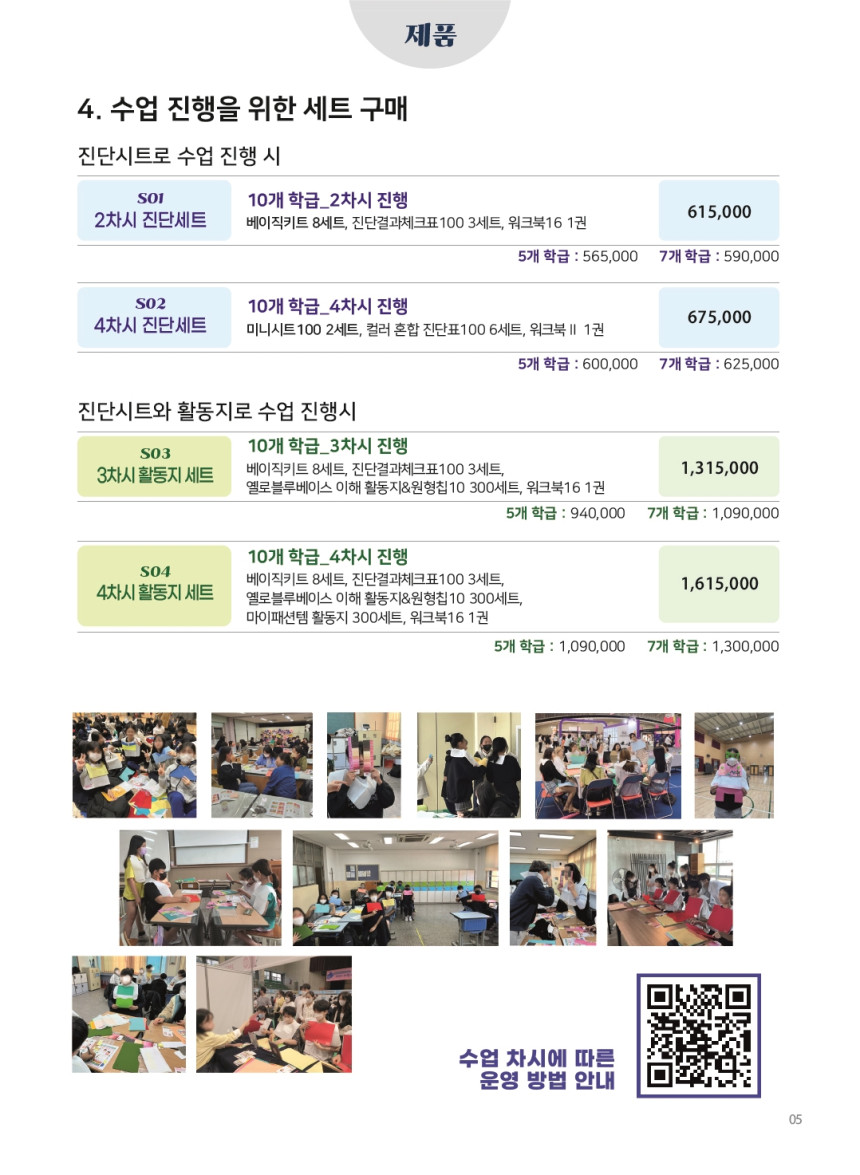 제품

4. 수업 진행을 위한 세트 구매

진단시트로 수업 진행 시

S01
2차시 진단세트

10개 학급_2차시 진행
베이직키트 8세트, 진단결과체크표100 3세트, 워크북16 1권

615,000

5개 학급 : 565,000 7개 학급 : 590,000

S02
4차시 진단세트

10개 학급_4차시 진행
미니시트100 2세트, 컬러 혼합 진단표100 6세트, 워크북 II 1권

675,000

5개 학급 : 600,000 7개 학급 : 625,000

진단시트와 활동지로 수업 진행시

S03
3차시 활동지 세트

10개 학급_3차시 진행
베이직키트 8세트, 진단결과체크표100 3세트, 옐로블루베이스 이해 활동지&원형칩10 300세트, 워크북16 1권

1,315,000

5개 학급 : 940,000 7개 학급 : 1,090,000

S04
4차시 활동지 세트

10개 학급_4차시 진행
베이직키트 8세트, 진단결과체크표100 3세트, 옐로블루베이스 이해 활동지&원형칩10 300세트, 마이패션템 활동지 300세트, 워크북16 1권

1,615,000

5개 학급 : 1,090,000 7개 학급 : 1,300,000

수업 차시에 따른
운영 방법 안내

05